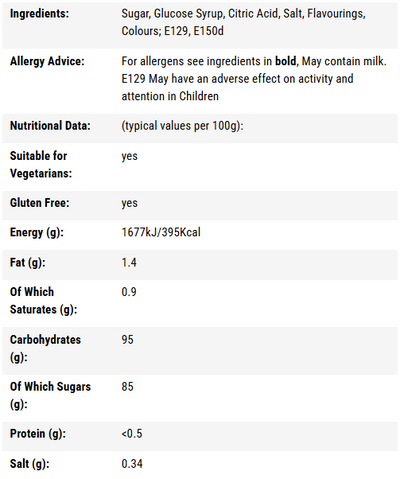 | | |
|---|---|
| **Ingredients:** | Sugar, Glucose Syrup, Citric Acid, Salt, Flavourings, Colours; E129, E150d |
| **Allergy Advice:** | For allergens see ingredients in **bold**, May contain milk. E129 May have an adverse effect on activity and attention in Children |
| **Nutritional Data:** | (typical values per 100g): |
| **Suitable for Vegetarians:** | yes |
| **Gluten Free:** | yes |
| **Energy (g):** | 1677kJ/395Kcal |
| **Fat (g):** | 1.4 |
| **Of Which Saturates (g):** | 0.9 |
| **Carbohydrates (g):** | 95 |
| **Of Which Sugars (g):** | 85 |
| **Protein (g):** | <0.5 |
| **Salt (g):** | 0.34 |